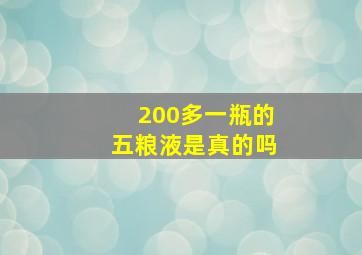 200多一瓶的
五粮液是真的吗